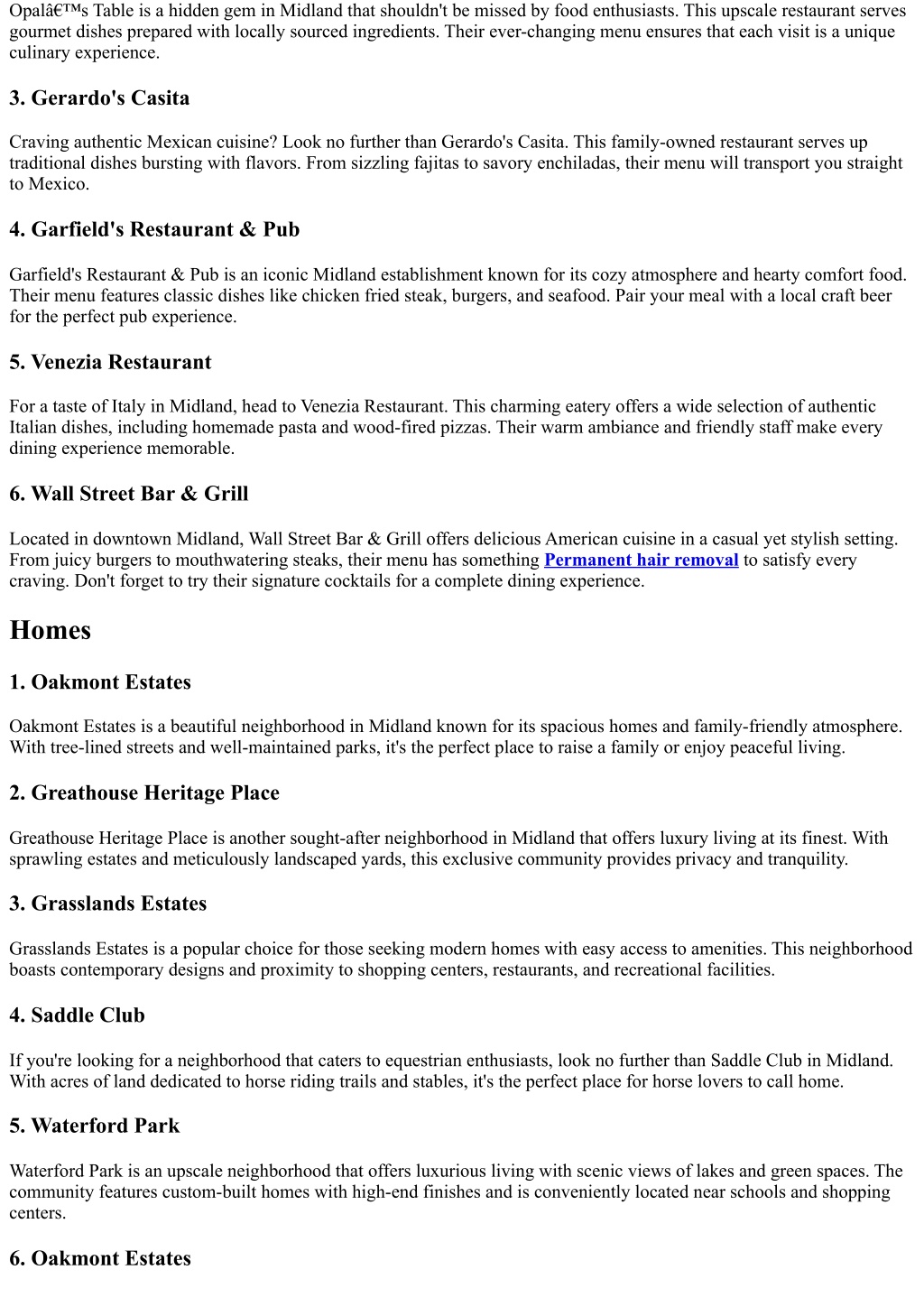 Opalâ€™s Table is a hidden gem in Midland that shouldn't be missed by food enthusiasts. This upscale restaurant serves gourmet dishes prepared with locally sourced ingredients. Their ever-changing menu ensures that each visit is a unique culinary experience.

3. Gerardo's Casita

Craving authentic Mexican cuisine? Look no further than Gerardo's Casita. This family-owned restaurant serves up traditional dishes bursting with flavors. From sizzling fajitas to savory enchiladas, their menu will transport you straight to Mexico.

4. Garfield's Restaurant & Pub

Garfield's Restaurant & Pub is an iconic Midland establishment known for its cozy atmosphere and hearty comfort food. Their menu features classic dishes like chicken fried steak, burgers, and seafood. Pair your meal with a local craft beer for the perfect pub experience.

5. Venezia Restaurant

For a taste of Italy in Midland, head to Venezia Restaurant. This charming eatery offers a wide selection of authentic Italian dishes, including homemade pasta and wood-fired pizzas. Their warm ambiance and friendly staff make every dining experience memorable.

6. Wall Street Bar & Grill

Located in downtown Midland, Wall Street Bar & Grill offers delicious American cuisine in a casual yet stylish setting. From juicy burgers to mouthwatering steaks, their menu has something Permanent hair removal to satisfy every craving. Don't forget to try their signature cocktails for a complete dining experience.

Homes

1. Oakmont Estates

Oakmont Estates is a beautiful neighborhood in Midland known for its spacious homes and family-friendly atmosphere. With tree-lined streets and well-maintained parks, it's the perfect place to raise a family or enjoy peaceful living.

2. Greathouse Heritage Place

Greathouse Heritage Place is another sought-after neighborhood in Midland that offers luxury living at its finest. With sprawling estates and meticulously landscaped yards, this exclusive community provides privacy and tranquility.

3. Grasslands Estates

Grasslands Estates is a popular choice for those seeking modern homes with easy access to amenities. This neighborhood boasts contemporary designs and proximity to shopping centers, restaurants, and recreational facilities.

4. Saddle Club

If you're looking for a neighborhood that caters to equestrian enthusiasts, look no further than Saddle Club in Midland. With acres of land dedicated to horse riding trails and stables, it's the perfect place for horse lovers to call home.

5. Waterford Park

Waterford Park is an upscale neighborhood that offers luxurious living with scenic views of lakes and green spaces. The community features custom-built homes with high-end finishes and is conveniently located near schools and shopping centers.

6. Oakmont Estates